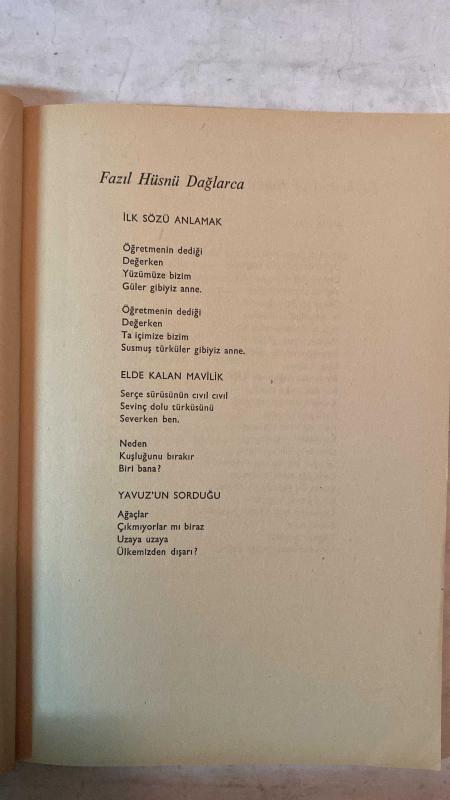 Fazıl Hüsnü Dağlarca

İLK SÖZÜ ANLAMAK

Öğretmenin dediği
Değerken
Yüzümüze bizim
Güler gibiyiz anne.

Öğretmenin dediği
Değerken
Ta içimize bizim
Susmuş türküler gibiyiz anne.

ELDE KALAN MAVİLİK

Serçe sürüsünün cıvıl cıvıl
Sevinç dolu türküsünü
Severken ben.

Neden
Kuşluğunu bırakır
Biri bana?

YAVUZ'UN SORDUĞU

Ağaçlar
Çıkmıyorlar mı biraz
Uzaya uzaya
Ülkemizden dışarı?